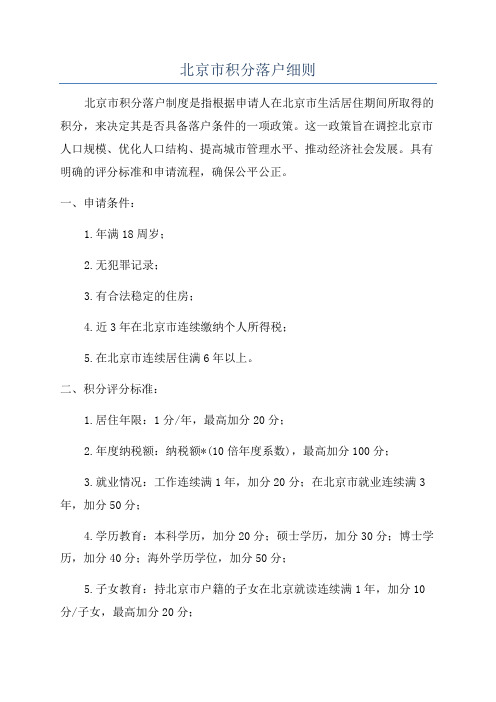 北京市积分落户细则

北京市积分落户制度是指根据申请人在北京市生活居住期间所取得的积分，来决定其是否具备落户条件的一项政策。这一政策旨在调控北京市人口规模、优化人口结构、提高城市管理水平、推动经济社会发展。具有明确的评分标准和申请流程，确保公平公正。

一、申请条件：

1.年满18周岁；

2.无犯罪记录；

3.有合法稳定的住房；

4.近3年在北京市连续缴纳个人所得税；

5.在北京市连续居住满6年以上。

二、积分评分标准：

1.居住年限：1分/年，最高加分20分；

2.年度纳税额：纳税额*(10倍年度系数)，最高加分100分；

3.就业情况：工作连续满1年，加分20分；在北京市就业连续满3年，加分50分；

4.学历教育：本科学历，加分20分；硕士学历，加分30分；博士学历，加分40分；海外学历学位，加分50分；

5.子女教育：持北京市户籍的子女在北京就读连续满1年，加分10分/子女，最高加分20分；